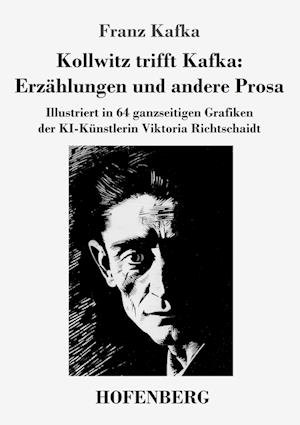 Franz Kafka

Kollwitz trifft Kafka: Erzählungen und andere Prosa

Illustriert in 64 ganzseitigen Grafiken der KI-Künstlerin Viktoria Richtschaidt

HOFENBERG